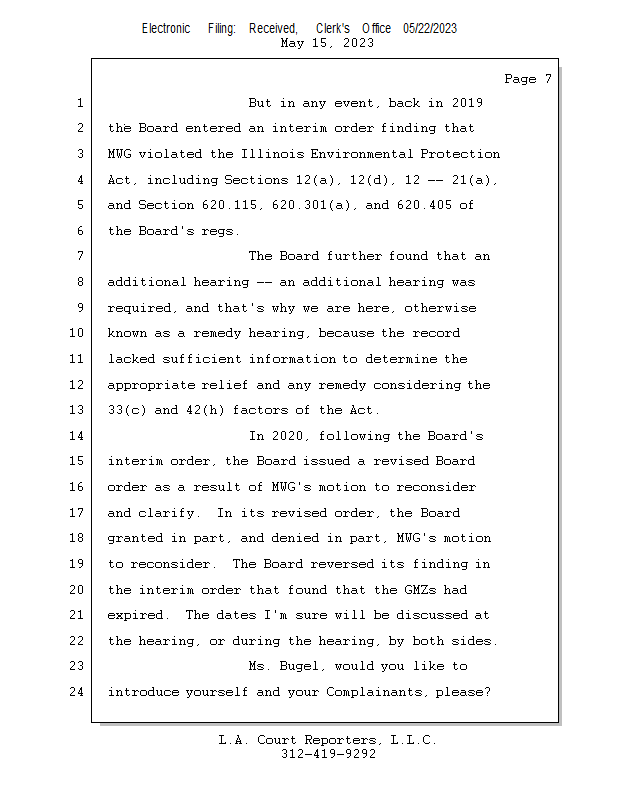 Electronic Filing: Received, Clerk's Office 05/22/2023
May 15, 2023

Page 7

1 But in any event, back in 2019
2 the Board entered an interim order finding that
3 MWG violated the Illinois Environmental Protection
4 Act, including Sections 12(a), 12(d), 12 -- 21(a),
5 and Section 620.115, 620.301(a), and 620.405 of
6 the Board's regs.
7 The Board further found that an
8 additional hearing -- an additional hearing was
9 required, and that's why we are here, otherwise
10 known as a remedy hearing, because the record
11 lacked sufficient information to determine the
12 appropriate relief and any remedy considering the
13 33(c) and 42(h) factors of the Act.
14 In 2020, following the Board's
15 interim order, the Board issued a revised Board
16 order as a result of MWG's motion to reconsider
17 and clarify. In its revised order, the Board
18 granted in part, and denied in part, MWG's motion
19 to reconsider. The Board reversed its finding in
20 the interim order that found that the GMZs had
21 expired. The dates I'm sure will be discussed at
22 the hearing, or during the hearing, by both sides.
23 Ms. Bugel, would you like to
24 introduce yourself and your Complainants, please?

L.A. Court Reporters, L.L.C.
312-419-9292